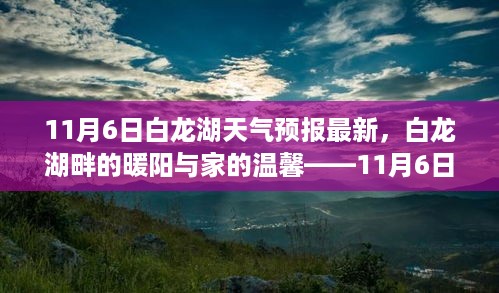 11月6日白龙湖天气预报最新，白龙湖畔的暖阳与家的温馨——11月6日